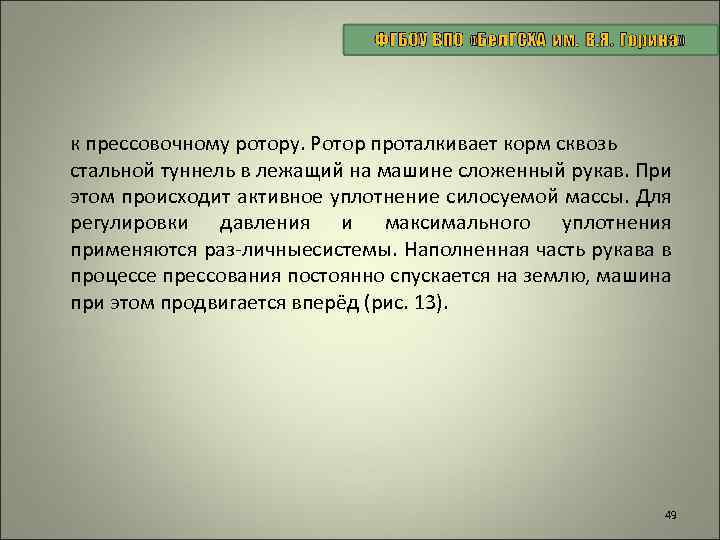 ФГБОУ ВПО «БелГСХА им. В.Я. Горина»

к прессовочному ротору. Ротор проталкивает корм сквозь стальной туннель в лежащий на машине сложенный рукав. При этом происходит активное уплотнение силосуемой массы. Для регулировки давления и максимального уплотнения применяются раз-личныесистемы. Наполненная часть рукава в процессе прессования постоянно спускается на землю, машина при этом продвигается вперёд (рис. 13).

49